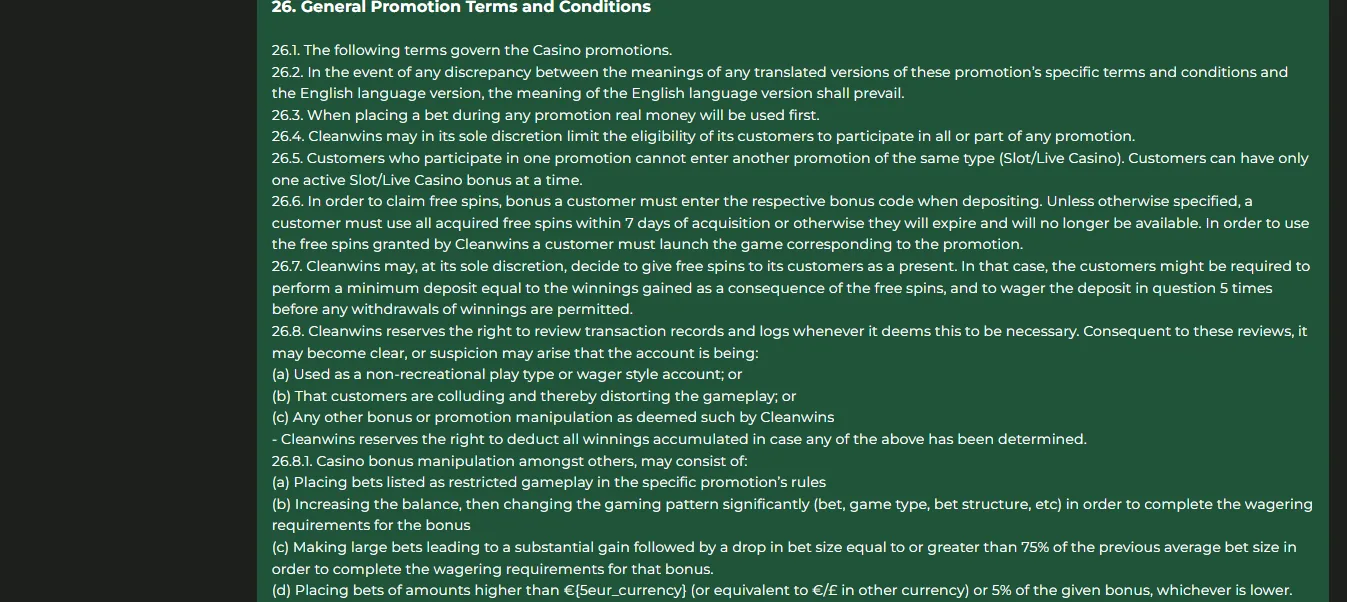 26. General Promotion Terms and Conditions

26.1. The following terms govern the Casino promotions.
26.2. In the event of any discrepancy between the meanings of any translated versions of these promotion's specific terms and conditions and the English language version, the meaning of the English language version shall prevail.
26.3. When placing a bet during any promotion real money will be used first.
26.4. Cleanwins may in its sole discretion limit the eligibility of its customers to participate in all or part of any promotion.
26.5. Customers who participate in one promotion cannot enter another promotion of the same type (Slot/Live Casino). Customers can have only one active Slot/Live Casino bonus at a time.
26.6. In order to claim free spins, bonus a customer must enter the respective bonus code when depositing. Unless otherwise specified, a customer must use all acquired free spins within 7 days of acquisition or otherwise they will expire and will no longer be available. In order to use the free spins granted by Cleanwins a customer must launch the game corresponding to the promotion.
26.7. Cleanwins may, at its sole discretion, decide to give free spins to its customers as a present. In that case, the customers might be required to perform a minimum deposit equal to the winnings gained as a consequence of the free spins, and to wager the deposit in question 5 times before any withdrawals of winnings are permitted.
26.8. Cleanwins reserves the right to review transaction records and logs whenever it deems this to be necessary. Consequent to these reviews, it may become clear, or suspicion may arise that the account is being:
(a) Used as a non-recreational play type or wager style account; or
(b) That customers are colluding and thereby distorting the gameplay; or
(c) Any other bonus or promotion manipulation as deemed such by Cleanwins
- Cleanwins reserves the right to deduct all winnings accumulated in case any of the above has been determined.
26.8.1. Casino bonus manipulation amongst others, may consist of:
(a) Placing bets listed as restricted gameplay in the specific promotion's rules
(b) Increasing the balance, then changing the gaming pattern significantly (bet, game type, bet structure, etc) in order to complete the wagering requirements for the bonus
(c) Making large bets leading to a substantial gain followed by a drop in bet size equal to or greater than 75% of the previous average bet size in order to complete the wagering requirements for that bonus.
(d) Placing bets of amounts higher than €{5eur_currency} (or equivalent to €/£ in other currency) or 5% of the given bonus, whichever is lower.